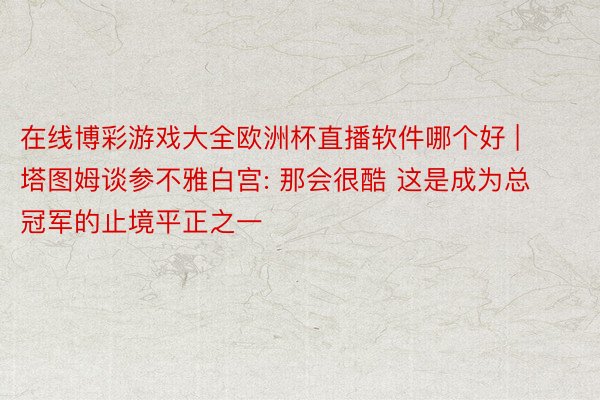 在线博彩游戏大全欧洲杯直播软件哪个好 | 塔图姆谈参不雅白宫: 那会很酷 这是成为总冠军的止境平正之一